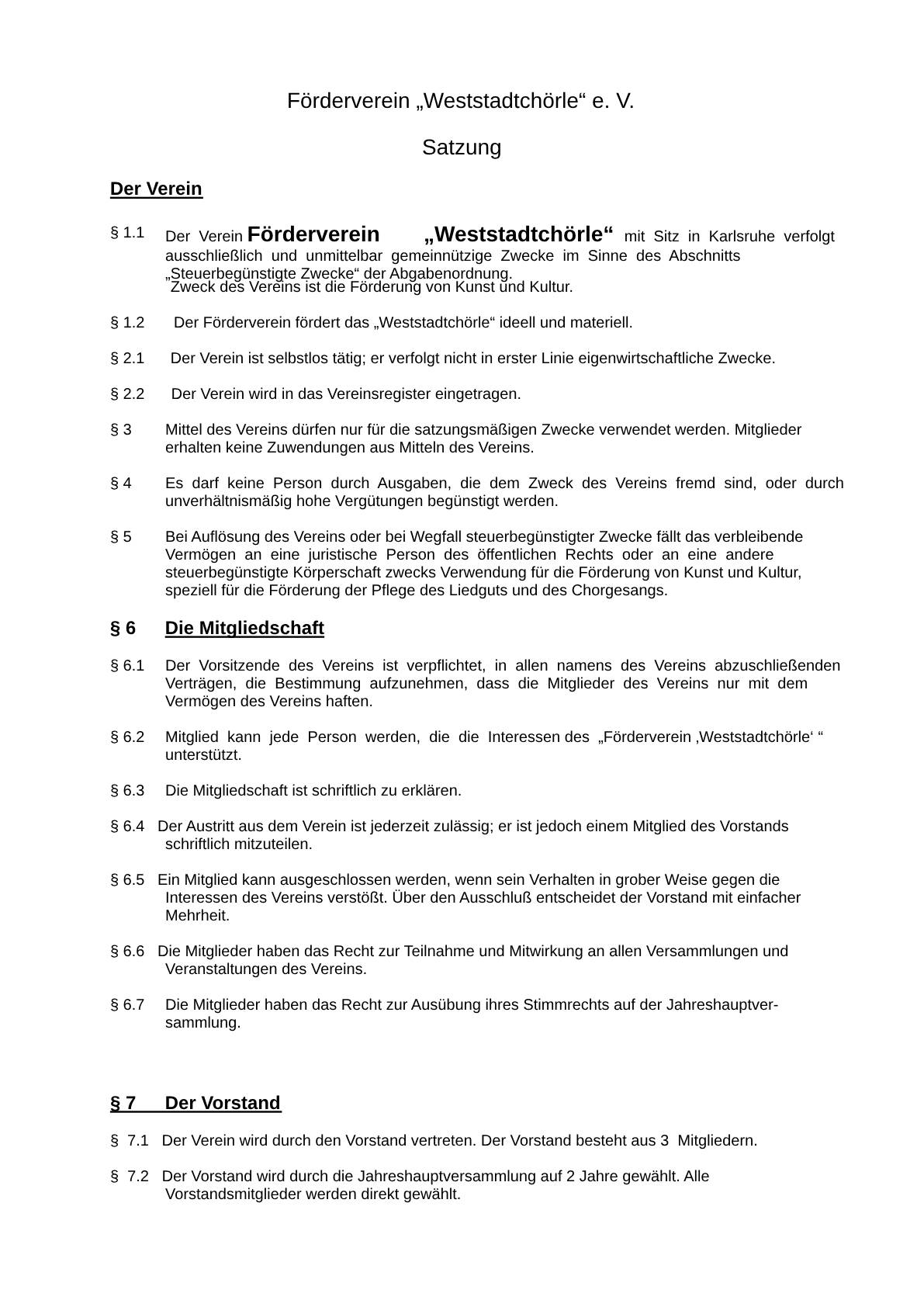 Förderverein „Weststadtchörle“ e. V.

Satzung

Der Verein

§ 1.1 Der Verein Förderverein „Weststadtchörle“ mit Sitz in Karlsruhe verfolgt ausschließlich und unmittelbar gemeinnützige Zwecke im Sinne des Abschnitts „Steuerbegünstigte Zwecke“ der Abgabenordnung.
Zweck des Vereins ist die Förderung von Kunst und Kultur.

§ 1.2 Der Förderverein fördert das „Weststadtchörle“ ideell und materiell.

§ 2.1 Der Verein ist selbstlos tätig; er verfolgt nicht in erster Linie eigenwirtschaftliche Zwecke.

§ 2.2 Der Verein wird in das Vereinsregister eingetragen.

§ 3 Mittel des Vereins dürfen nur für die satzungsmäßigen Zwecke verwendet werden. Mitglieder erhalten keine Zuwendungen aus Mitteln des Vereins.

§ 4 Es darf keine Person durch Ausgaben, die dem Zweck des Vereins fremd sind, oder durch unverhältnismäßig hohe Vergütungen begünstigt werden.

§ 5 Bei Auflösung des Vereins oder bei Wegfall steuerbegünstigter Zwecke fällt das verbleibende Vermögen an eine juristische Person des öffentlichen Rechts oder an eine andere steuerbegünstigte Körperschaft zwecks Verwendung für die Förderung von Kunst und Kultur, speziell für die Förderung der Pflege des Liedguts und des Chorgesangs.

§ 6 Die Mitgliedschaft

§ 6.1 Der Vorsitzende des Vereins ist verpflichtet, in allen namens des Vereins abzuschließenden Verträgen, die Bestimmung aufzunehmen, dass die Mitglieder des Vereins nur mit dem Vermögen des Vereins haften.

§ 6.2 Mitglied kann jede Person werden, die die Interessen des „Förderverein ‚Weststadtchörle‘ “ unterstützt.

§ 6.3 Die Mitgliedschaft ist schriftlich zu erklären.

§ 6.4 Der Austritt aus dem Verein ist jederzeit zulässig; er ist jedoch einem Mitglied des Vorstands schriftlich mitzuteilen.

§ 6.5 Ein Mitglied kann ausgeschlossen werden, wenn sein Verhalten in grober Weise gegen die Interessen des Vereins verstößt. Über den Ausschluß entscheidet der Vorstand mit einfacher Mehrheit.

§ 6.6 Die Mitglieder haben das Recht zur Teilnahme und Mitwirkung an allen Versammlungen und Veranstaltungen des Vereins.

§ 6.7 Die Mitglieder haben das Recht zur Ausübung ihres Stimmrechts auf der Jahreshauptversammlung.

§ 7 Der Vorstand

§ 7.1 Der Verein wird durch den Vorstand vertreten. Der Vorstand besteht aus 3 Mitgliedern.

§ 7.2 Der Vorstand wird durch die Jahreshauptversammlung auf 2 Jahre gewählt. Alle Vorstandsmitglieder werden direkt gewählt.